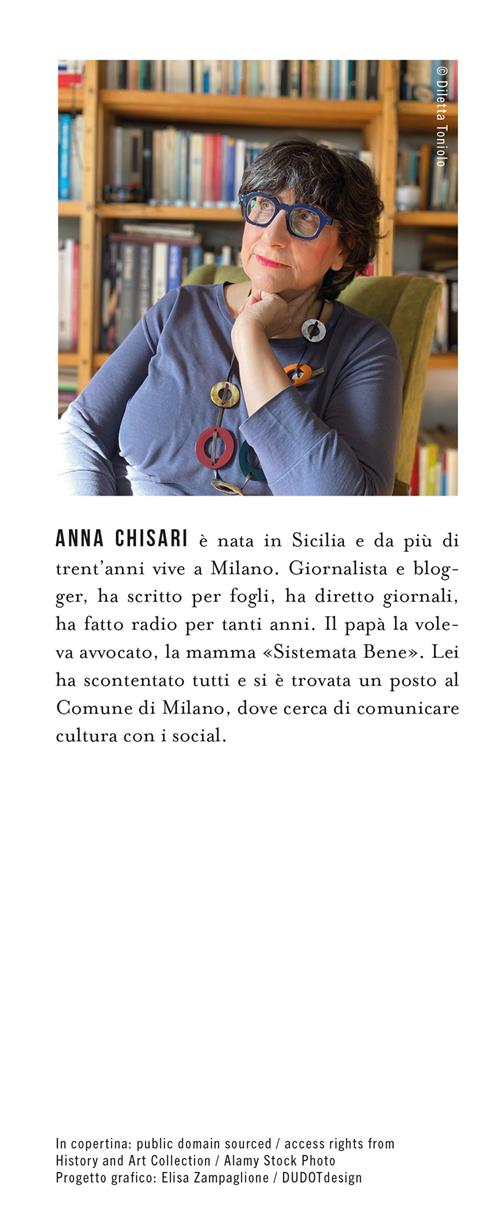 © Diletta Toniolo

ANNA CHISARI è nata in Sicilia e da più di trent'anni vive a Milano. Giornalista e blogger, ha scritto per fogli, ha diretto giornali, ha fatto radio per tanti anni. Il papà la voleva avvocato, la mamma «Sistemata Bene». Lei ha scontentato tutti e si è trovata un posto al Comune di Milano, dove cerca di comunicare cultura con i social.

In copertina: public domain sourced / access rights from History and Art Collection / Alamy Stock Photo
Progetto grafico: Elisa Zampaglione / DUDOTdesign